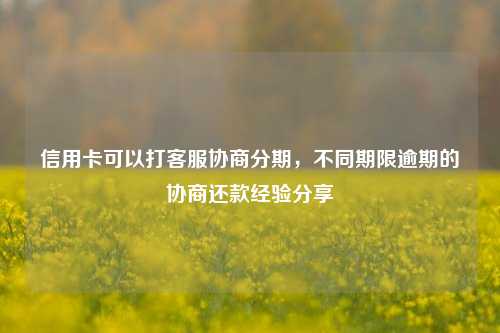 信用卡可以打客服协商分期，不同期限逾期的协商还款经验分享